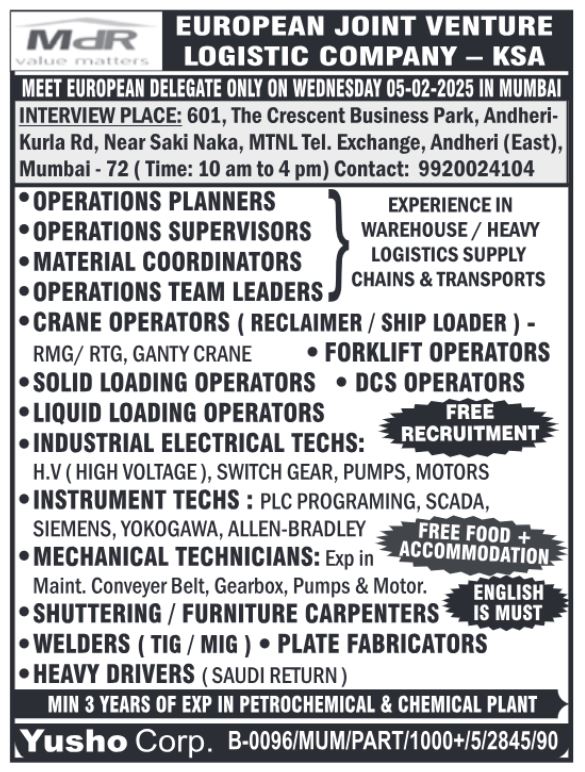 MdR
value matters

EUROPEAN JOINT VENTURE LOGISTIC COMPANY – KSA

MEET EUROPEAN DELEGATE ONLY ON WEDNESDAY 05-02-2025 IN MUMBAI

INTERVIEW PLACE: 601, The Crescent Business Park, Andheri-Kurla Rd, Near Saki Naka, MTNL Tel. Exchange, Andheri (East), Mumbai - 72 ( Time: 10 am to 4 pm) Contact: 9920024104

• OPERATIONS PLANNERS
• OPERATIONS SUPERVISORS
• MATERIAL COORDINATORS
• OPERATIONS TEAM LEADERS

EXPERIENCE IN WAREHOUSE / HEAVY LOGISTICS SUPPLY CHAINS & TRANSPORTS

• CRANE OPERATORS ( RECLAIMER / SHIP LOADER ) - RMG/ RTG, GANTY CRANE • FORKLIFT OPERATORS
• SOLID LOADING OPERATORS • DCS OPERATORS
• LIQUID LOADING OPERATORS

FREE RECRUITMENT

• INDUSTRIAL ELECTRICAL TECHS: H.V ( HIGH VOLTAGE ), SWITCH GEAR, PUMPS, MOTORS
• INSTRUMENT TECHS : PLC PROGRAMING, SCADA, SIEMENS, YOKOGAWA, ALLEN-BRADLEY

FREE FOOD + ACCOMMODATION

• MECHANICAL TECHNICIANS: Exp in Maint. Conveyer Belt, Gearbox, Pumps & Motor.

ENGLISH IS MUST

• SHUTTERING / FURNITURE CARPENTERS
• WELDERS ( TIG / MIG ) • PLATE FABRICATORS
• HEAVY DRIVERS ( SAUDI RETURN )

MIN 3 YEARS OF EXP IN PETROCHEMICAL & CHEMICAL PLANT

Yusho Corp. B-0096/MUM/PART/1000+/5/2845/90